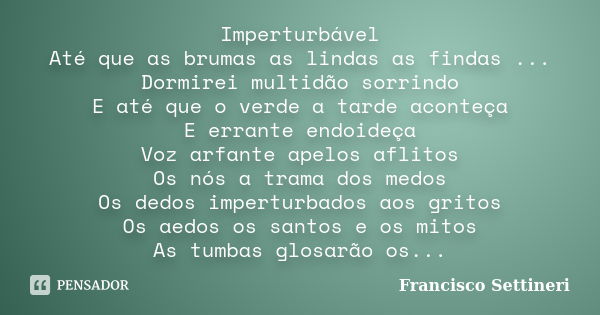 Imperturbável
Até que as brumas as lindas as findas ...
Dormirei multidão sorrindo
E até que o verde a tarde aconteça
E errante endoideça
Voz arfante apelos aflitos
Os nós a trama dos medos
Os dedos imperturbados aos gritos
Os aedos os santos e os mitos
As tumbas glosarão os...

PENSADOR

Francisco Settineri